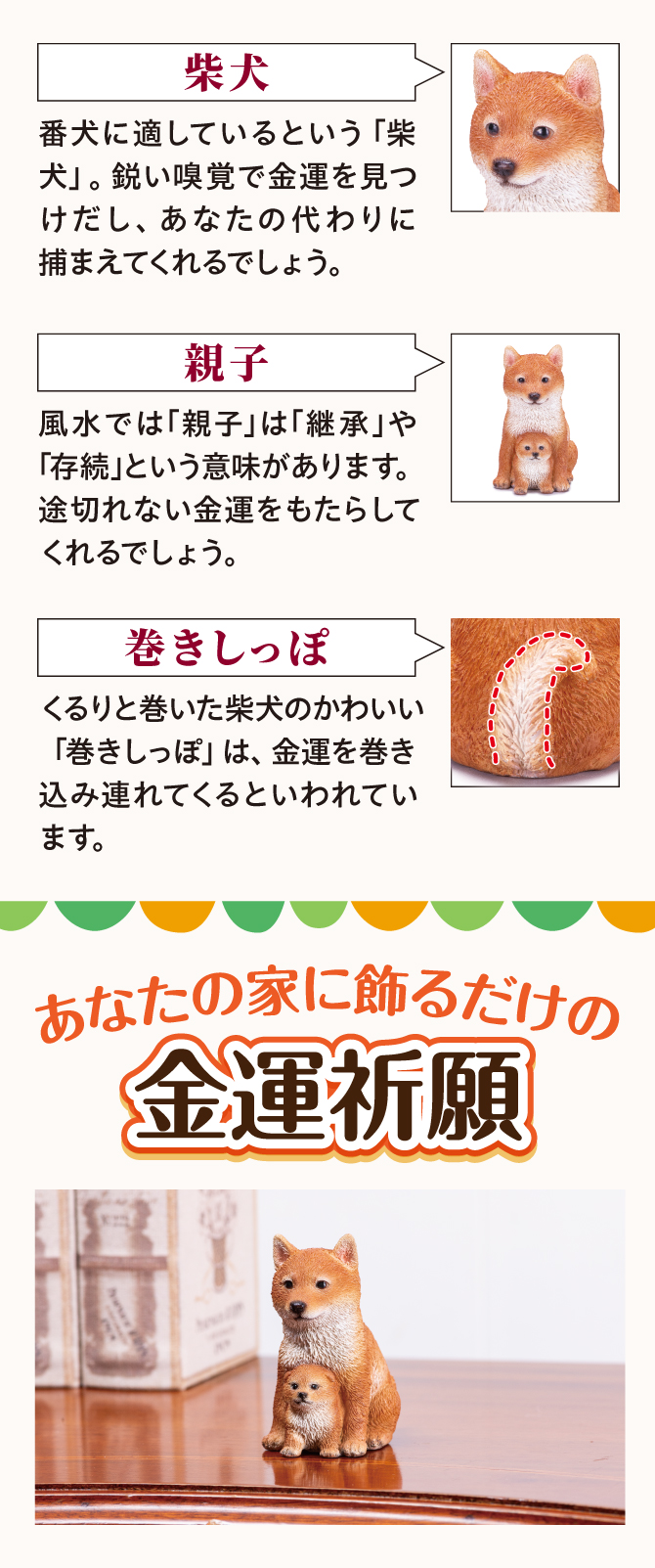 柴犬

番犬に適しているという「柴犬」。鋭い嗅覚で金運を見つけだし、あなたの代わりに捕まえてくれるでしょう。

親子

風水では「親子」は「継承」や「存続」という意味があります。途切れない金運をもたらしてくれるでしょう。

巻きしっぽ

くるりと巻いた柴犬のかわいい「巻きしっぽ」は、金運を巻き込み連れてくるといわれています。

あなたの家に飾るだけの

金運祈願